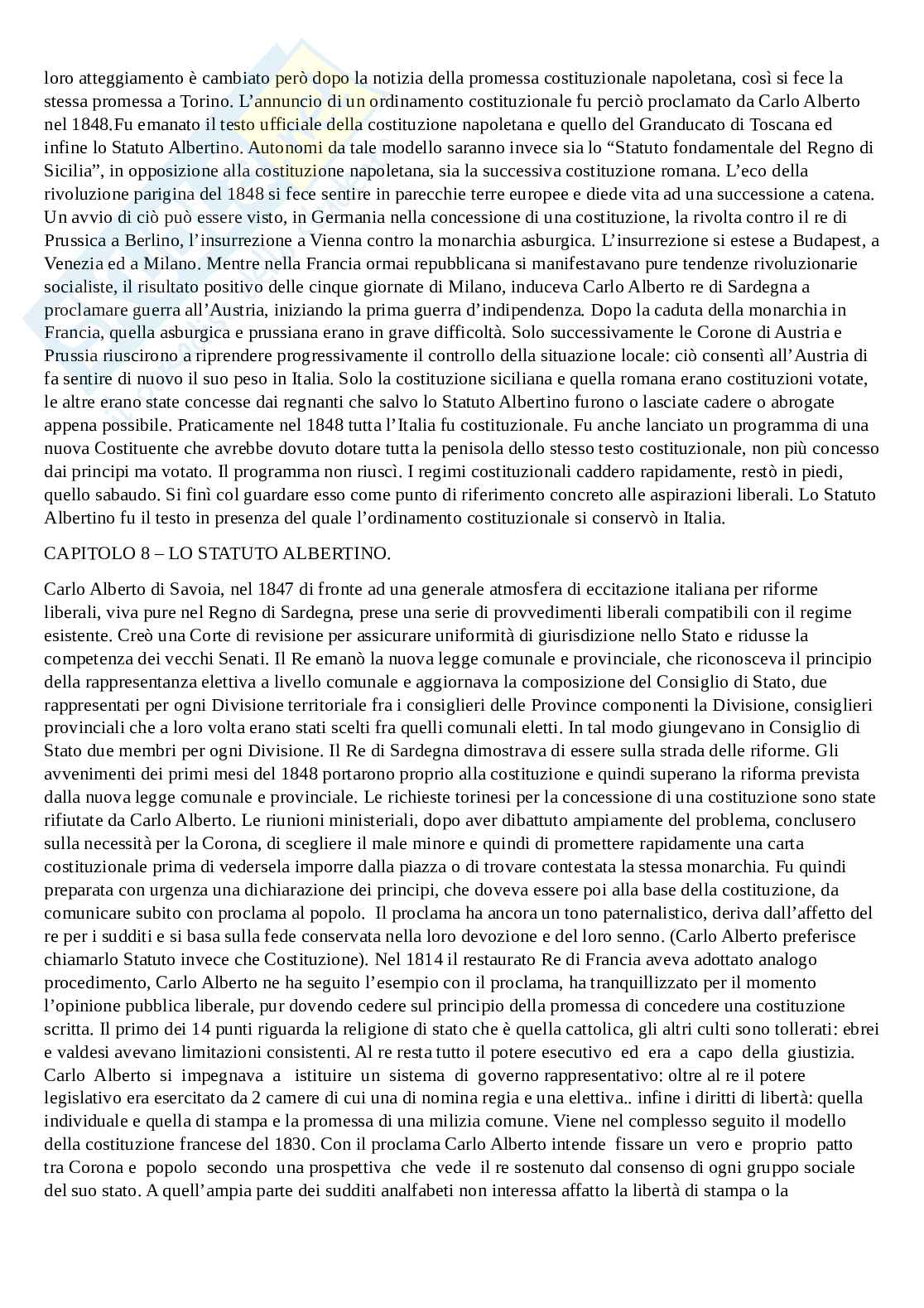 loro atteggiamento è cambiato però dopo la notizia della promessa costituzionale napoletana, così si fece la stessa promessa a Torino. L'annuncio di un ordinamento costituzionale fu perciò proclamato da Carlo Alberto nel 1848.Fu emanato il testo ufficiale della costituzione napoletana e quello del Granducato di Toscana ed infine lo Statuto Albertino. Autonomi da tale modello saranno invece sia lo "Statuto fondamentale del Regno di Sicilia", in opposizione alla costituzione napoletana, sia la successiva costituzione romana. L'eco della rivoluzione parigina del 1848 si fece sentire in parecchie terre europee e diede vita ad una successione a catena. Un avvio di ciò può essere visto, in Germania nella concessione di una costituzione, la rivolta contro il re di Prussica a Berlino, l'insurrezione a Vienna contro la monarchia asburgica. L'insurrezione si estese a Budapest, a Venezia ed a Milano. Mentre nella Francia ormai repubblicana si manifestavano pure tendenze rivoluzionarie socialiste, il risultato positivo delle cinque giornate di Milano, induceva Carlo Alberto re di Sardegna a proclamare guerra all'Austria, iniziando la prima guerra d'indipendenza. Dopo la caduta della monarchia in Francia, quella asburgica e prussiana erano in grave difficoltà. Solo successivamente le Corone di Austria e Prussia riuscirono a riprendere progressivamente il controllo della situazione locale: ciò consentì all'Austria di fa sentire di nuovo il suo peso in Italia. Solo la costituzione siciliana e quella romana erano costituzioni votate, le altre erano state concesse dai regnanti che salvo lo Statuto Albertino furono o lasciate cadere o abrogate appena possibile. Praticamente nel 1848 tutta l'Italia fu costituzionale. Fu anche lanciato un programma di una nuova Costituente che avrebbe dovuto dotare tutta la penisola dello stesso testo costituzionale, non più concesso dai principi ma votato. Il programma non riuscì. I regimi costituzionali caddero rapidamente, restò in piedi, quello sabaudo. Si finì col guardare esso come punto di riferimento concreto alle aspirazioni liberali. Lo Statuto Albertino fu il testo in presenza del quale l'ordinamento costituzionale si conservò in Italia.

CAPITOLO 8 – LO STATUTO ALBERTINO.

Carlo Alberto di Savoia, nel 1847 di fronte ad una generale atmosfera di eccitazione italiana per riforme liberali, viva pure nel Regno di Sardegna, prese una serie di provvedimenti liberali compatibili con il regime esistente. Creò una Corte di revisione per assicurare uniformità di giurisdizione nello Stato e ridusse la competenza dei vecchi Senati. Il Re emanò la nuova legge comunale e provinciale, che riconosceva il principio della rappresentanza elettiva a livello comunale e aggiornava la composizione del Consiglio di Stato, due rappresentati per ogni Divisione territoriale fra i consiglieri delle Province componenti la Divisione, consiglieri provinciali che a loro volta erano stati scelti fra quelli comunali eletti. In tal modo giungevano in Consiglio di Stato due membri per ogni Divisione. Il Re di Sardegna dimostrava di essere sulla strada delle riforme. Gli avvenimenti dei primi mesi del 1848 portarono proprio alla costituzione e quindi superano la riforma prevista dalla nuova legge comunale e provinciale. Le richieste torinesi per la concessione di una costituzione sono state rifiutate da Carlo Alberto. Le riunioni ministeriali, dopo aver dibattuto ampiamente del problema, conclusero sulla necessità per la Corona, di scegliere il male minore e quindi di promettere rapidamente una carta costituzionale prima di vedersela imporre dalla piazza o di trovare contestata la stessa monarchia. Fu quindi preparata con urgenza una dichiarazione dei principi, che doveva essere poi alla base della costituzione, da comunicare subito con proclama al popolo. Il proclama ha ancora un tono paternalistico, deriva dall'affetto del re per i sudditi e si basa sulla fede conservata nella loro devozione e del loro senno. (Carlo Alberto preferisce chiamarlo Statuto invece che Costituzione). Nel 1814 il restaurato Re di Francia aveva adottato analogo procedimento, Carlo Alberto ne ha seguito l'esempio con il proclama, ha tranquillizzato per il momento l'opinione pubblica liberale, pur dovendo cedere sul principio della promessa di concedere una costituzione scritta. Il primo dei 14 punti riguarda la religione di stato che è quella cattolica, gli altri culti sono tollerati: ebrei e valdesi avevano limitazioni consistenti. Al re resta tutto il potere esecutivo ed era a capo della giustizia. Carlo Alberto si impegnava a istituire un sistema di governo rappresentativo: oltre al re il potere legislativo era esercitato da 2 camere di cui una di nomina regia e una elettiva.. infine i diritti di libertà: quella individuale e quella di stampa e la promessa di una milizia comune. Viene nel complesso seguito il modello della costituzione francese del 1830. Con il proclama Carlo Alberto intende fissare un vero e proprio patto tra Corona e popolo secondo una prospettiva che vede il re sostenuto dal consenso di ogni gruppo sociale del suo stato. A quell'ampia parte dei sudditi analfabeti non interessa affatto la libertà di stampa o la